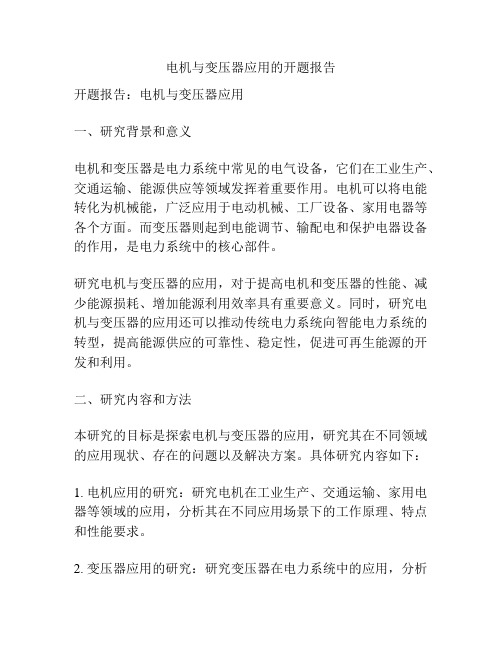 电机与变压器应用的开题报告

开题报告：电机与变压器应用

一、研究背景和意义

电机和变压器是电力系统中常见的电气设备，它们在工业生产、交通运输、能源供应等领域发挥着重要作用。电机可以将电能转化为机械能，广泛应用于电动机械、工厂设备、家用电器等各个方面。而变压器则起到电能调节、输配电和保护电器设备的作用，是电力系统中的核心部件。

研究电机与变压器的应用，对于提高电机和变压器的性能、减少能源损耗、增加能源利用效率具有重要意义。同时，研究电机与变压器的应用还可以推动传统电力系统向智能电力系统的转型，提高能源供应的可靠性、稳定性，促进可再生能源的开发和利用。

二、研究内容和方法

本研究的目标是探索电机与变压器的应用，研究其在不同领域的应用现状、存在的问题以及解决方案。具体研究内容如下：

1. 电机应用的研究：研究电机在工业生产、交通运输、家用电器等领域的应用，分析其在不同应用场景下的工作原理、特点和性能要求。

2. 变压器应用的研究：研究变压器在电力系统中的应用，分析